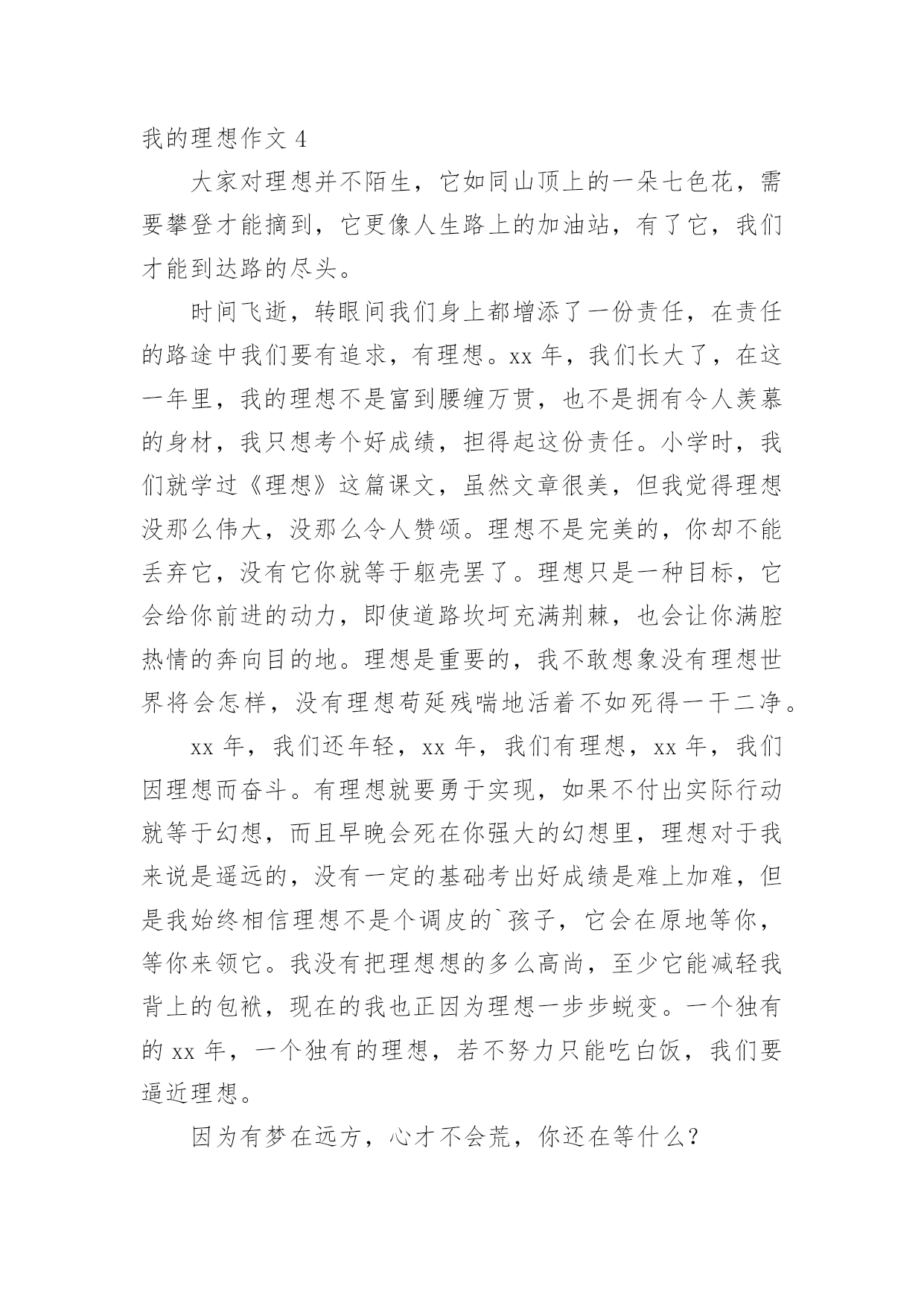 我的理想作文 4

大家对理想并不陌生，它如同山顶上的一朵七色花，需要攀登才能摘到，它更像人生路上的加油站，有了它，我们才能到达路的尽头。

时间飞逝，转眼间我们身上都增添了一份责任，在责任的路途中我们要有追求，有理想。xx 年，我们长大了，在这一年里，我的理想不是富到腰缠万贯，也不是拥有令人羡慕的身材，我只想考个好成绩，担得起这份责任。小学时，我们就学过《理想》这篇课文，虽然文章很美，但我觉得理想没那么伟大，没那么令人赞颂。理想不是完美的，你却不能丢弃它，没有它你就等于躯壳罢了。理想只是一种目标，它会给你前进的动力，即使道路坎坷充满荆棘，也会让你满腔热情的奔向目的地。理想是重要的，我不敢想象没有理想世界将会怎样，没有理想苟延残喘地活着不如死得一干二净。

xx 年，我们还年轻，xx 年，我们有理想，xx 年，我们因理想而奋斗。有理想就要勇于实现，如果不付出实际行动就等于幻想，而且早晚会死在你强大的幻想里，理想对于我来说是遥远的，没有一定的基础考出好成绩是难上加难，但是我始终相信理想不是个调皮的`孩子，它会在原地等你，等你来领它。我没有把理想想的多么高尚，至少它能减轻我背上的包袱，现在的我也正因为理想一步步蜕变。一个独有的 xx 年，一个独有的理想，若不努力只能吃白饭，我们要逼近理想。

因为有梦在远方，心才不会荒，你还在等什么？